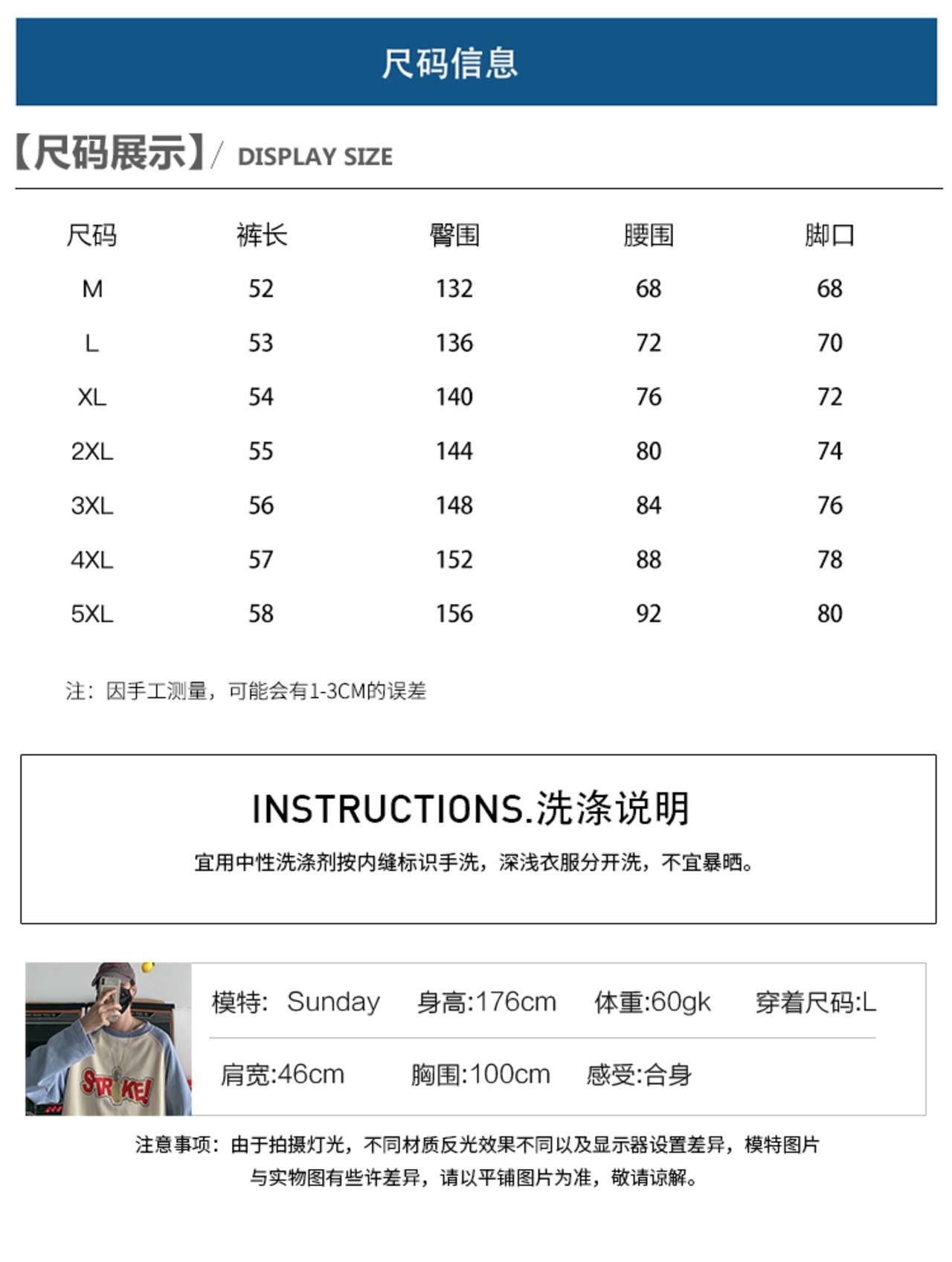 尺码信息

【尺码展示】/ DISPLAY SIZE

| 尺码 | 裤长 | 臀围 | 腰围 | 脚口 |
|---|---|---|---|---|
| M | 52 | 132 | 68 | 68 |
| L | 53 | 136 | 72 | 70 |
| XL | 54 | 140 | 76 | 72 |
| 2XL | 55 | 144 | 80 | 74 |
| 3XL | 56 | 148 | 84 | 76 |
| 4XL | 57 | 152 | 88 | 78 |
| 5XL | 58 | 156 | 92 | 80 |

注：因手工测量，可能会有1-3CM的误差

INSTRUCTIONS.洗涤说明

宜用中性洗涤剂按内缝标识手洗，深浅衣服分开洗，不宜暴晒。

STRIKE!

模特: Sunday 身高:176cm 体重:60gk 穿着尺码:L

肩宽:46cm 胸围:100cm 感受:合身

注意事项：由于拍摄灯光，不同材质反光效果不同以及显示器设置差异，模特图片与实物图有些许差异，请以平铺图片为准，敬请谅解。